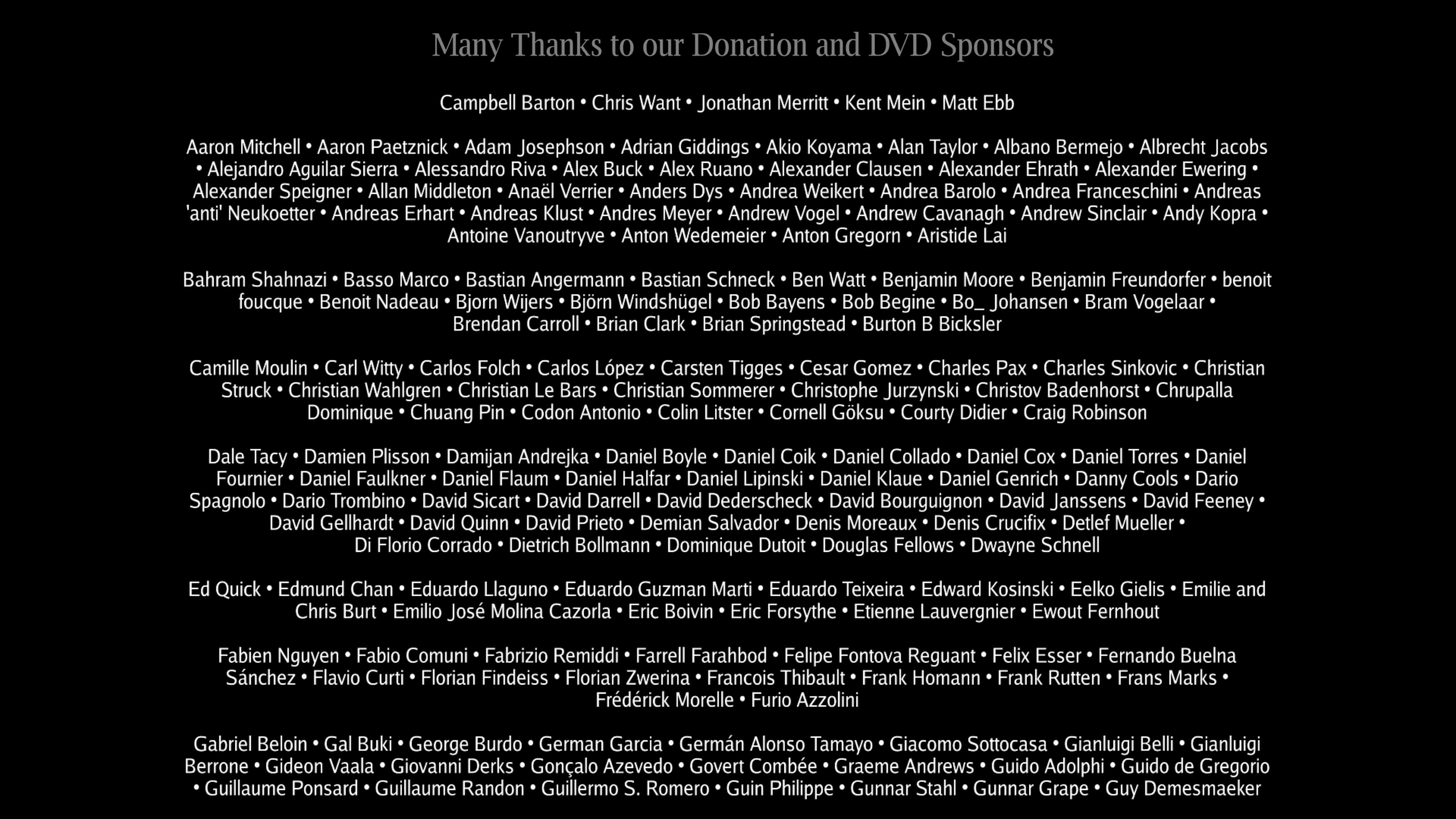 Many Thanks to our Donation and DVD Sponsors

Campbell Barton • Chris Want • Jonathan Merritt • Kent Mein • Matt Ebb

Aaron Mitchell • Aaron Paetznick • Adam Josephson • Adrian Giddings • Akio Koyama • Alan Taylor • Albano Bermejo • Albrecht Jacobs • Alejandro Aguilar Sierra • Alessandro Riva • Alex Buck • Alex Ruano • Alexander Clausen • Alexander Ehrath • Alexander Ewering • Alexander Speigner • Allan Middleton • Anaël Verrier • Anders Dys • Andrea Weikert • Andrea Barolo • Andrea Franceschini • Andreas 'anti' Neukoetter • Andreas Erhart • Andreas Klust • Andres Meyer • Andrew Vogel • Andrew Cavanagh • Andrew Sinclair • Andy Kopra • Antoine Vanoutryve • Anton Wedemeier • Anton Gregorn • Aristide Lai

Bahram Shahnazi • Basso Marco • Bastian Angermann • Bastian Schneck • Ben Watt • Benjamin Moore • Benjamin Freundorfer • benoit foucque • Benoit Nadeau • Bjorn Wijers • Björn Windshügel • Bob Bayens • Bob Begine • Bo_ Johansen • Bram Vogelaar • Brendan Carroll • Brian Clark • Brian Springstead • Burton B Bicksler

Camille Moulin • Carl Witty • Carlos Folch • Carlos López • Carsten Tigges • Cesar Gomez • Charles Pax • Charles Sinkovic • Christian Struck • Christian Wahlgren • Christian Le Bars • Christian Sommerer • Christophe Jurzynski • Christov Badenhorst • Chrupalla Dominique • Chuang Pin • Codon Antonio • Colin Litster • Cornell Göksu • Courty Didier • Craig Robinson

Dale Tacy • Damien Plisson • Damijan Andrejka • Daniel Boyle • Daniel Coik • Daniel Collado • Daniel Cox • Daniel Torres • Daniel Fournier • Daniel Faulkner • Daniel Flaum • Daniel Halfar • Daniel Lipinski • Daniel Klaue • Daniel Genrich • Danny Cools • Dario Spagnolo • Dario Trombino • David Sicart • David Darrell • David Dederscheck • David Bourguignon • David Janssens • David Feeney • David Gellhardt • David Quinn • David Prieto • Demian Salvador • Denis Moreaux • Denis Crucifix • Detlef Mueller • Di Florio Corrado • Dietrich Bollmann • Dominique Dutoit • Douglas Fellows • Dwayne Schnell

Ed Quick • Edmund Chan • Eduardo Llaguno • Eduardo Guzman Marti • Eduardo Teixeira • Edward Kosinski • Eelko Gielis • Emilie and Chris Burt • Emilio José Molina Cazorla • Eric Boivin • Eric Forsythe • Etienne Lauvergnier • Ewout Fernhout

Fabien Nguyen • Fabio Comuni • Fabrizio Remiddi • Farrell Farahbod • Felipe Fontova Reguant • Felix Esser • Fernando Buelna Sánchez • Flavio Curti • Florian Findeiss • Florian Zwerina • Francois Thibault • Frank Homann • Frank Rutten • Frans Marks • Frédérick Morelle • Furio Azzolini

Gabriel Beloin • Gal Buki • George Burdo • German Garcia • Germán Alonso Tamayo • Giacomo Sottocasa • Gianluigi Belli • Gianluigi Berrone • Gideon Vaala • Giovanni Derks • Gonçalo Azevedo • Govert Combée • Graeme Andrews • Guido Adolphi • Guido de Gregorio • Guillaume Ponsard • Guillaume Randon • Guillermo S. Romero • Guin Philippe • Gunnar Stahl • Gunnar Grape • Guy Demesmaeker